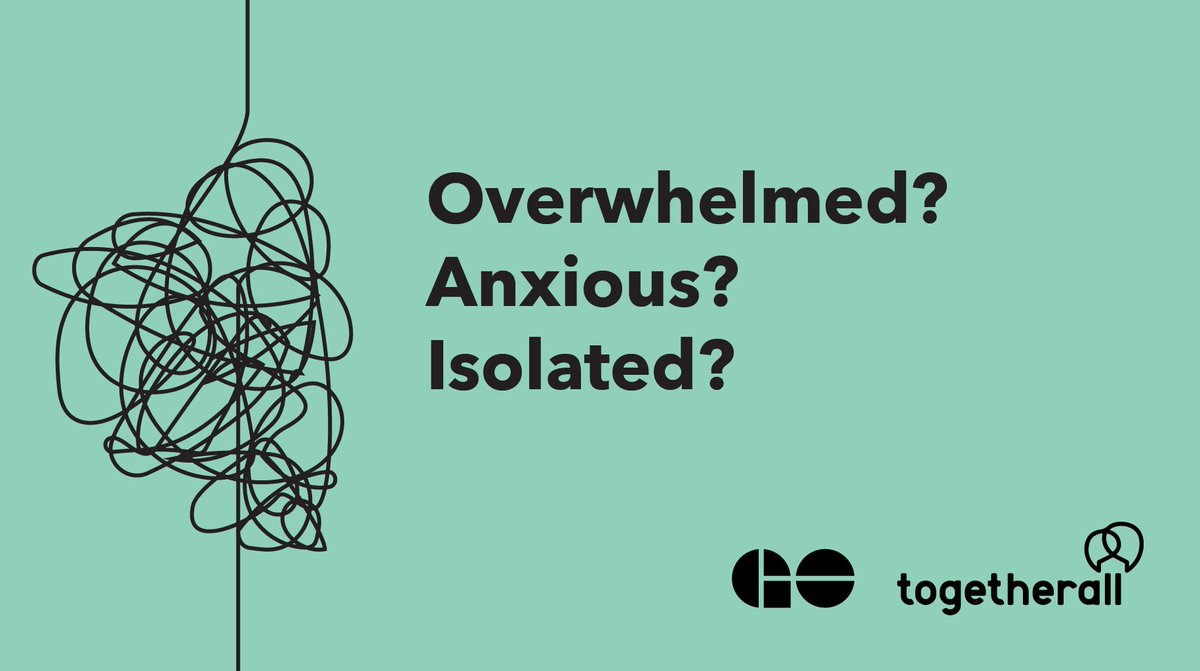 Overwhelmed?
Anxious?
Isolated?

GO

togetherall